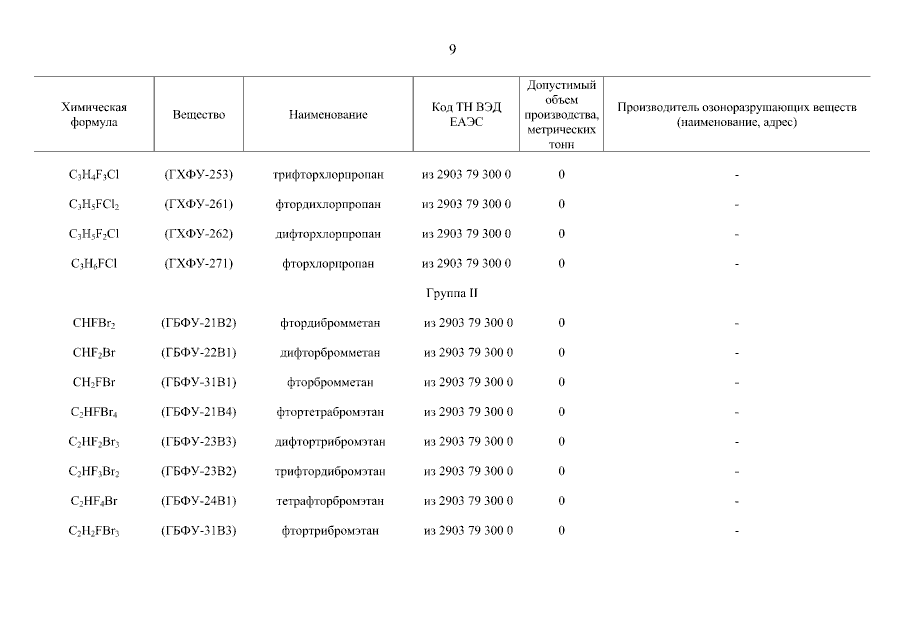 9

| Химическая формула | Вещество | Наименование | Код ТН ВЭД ЕАЭС | Допустимый объем производства, метрических тонн | Производитель озоноразрушающих веществ (наименование, адрес) |
|---|---|---|---|---|---|
| $C_3H_4F_3Cl$ | (ГХФУ-253) | трифторхлорпропан | из 2903 79 300 0 | 0 | - |
| $C_3H_5FCl_2$ | (ГХФУ-261) | фтордихлорпропан | из 2903 79 300 0 | 0 | - |
| $C_3H_5F_2Cl$ | (ГХФУ-262) | дифторхлорпропан | из 2903 79 300 0 | 0 | - |
| $C_3H_6FCl$ | (ГХФУ-271) | фторхлорпропан | из 2903 79 300 0 | 0 | - |
| | | | Группа II | | |
| $CHFBr_2$ | (ГБФУ-21В2) | фтордибромметан | из 2903 79 300 0 | 0 | - |
| $CHF_2Br$ | (ГБФУ-22В1) | дифторбромметан | из 2903 79 300 0 | 0 | - |
| $CH_2FBr$ | (ГБФУ-31В1) | фторбромметан | из 2903 79 300 0 | 0 | - |
| $C_2HFBr_4$ | (ГБФУ-21В4) | фтортетрабромэтан | из 2903 79 300 0 | 0 | - |
| $C_2HF_2Br_3$ | (ГБФУ-23В3) | дифтортрибромэтан | из 2903 79 300 0 | 0 | - |
| $C_2HF_3Br_2$ | (ГБФУ-23В2) | трифтордибромэтан | из 2903 79 300 0 | 0 | - |
| $C_2HF_4Br$ | (ГБФУ-24В1) | тетрафторбромэтан | из 2903 79 300 0 | 0 | - |
| $C_2H_2FBr_3$ | (ГБФУ-31В3) | фтортрибромэтан | из 2903 79 300 0 | 0 | - |